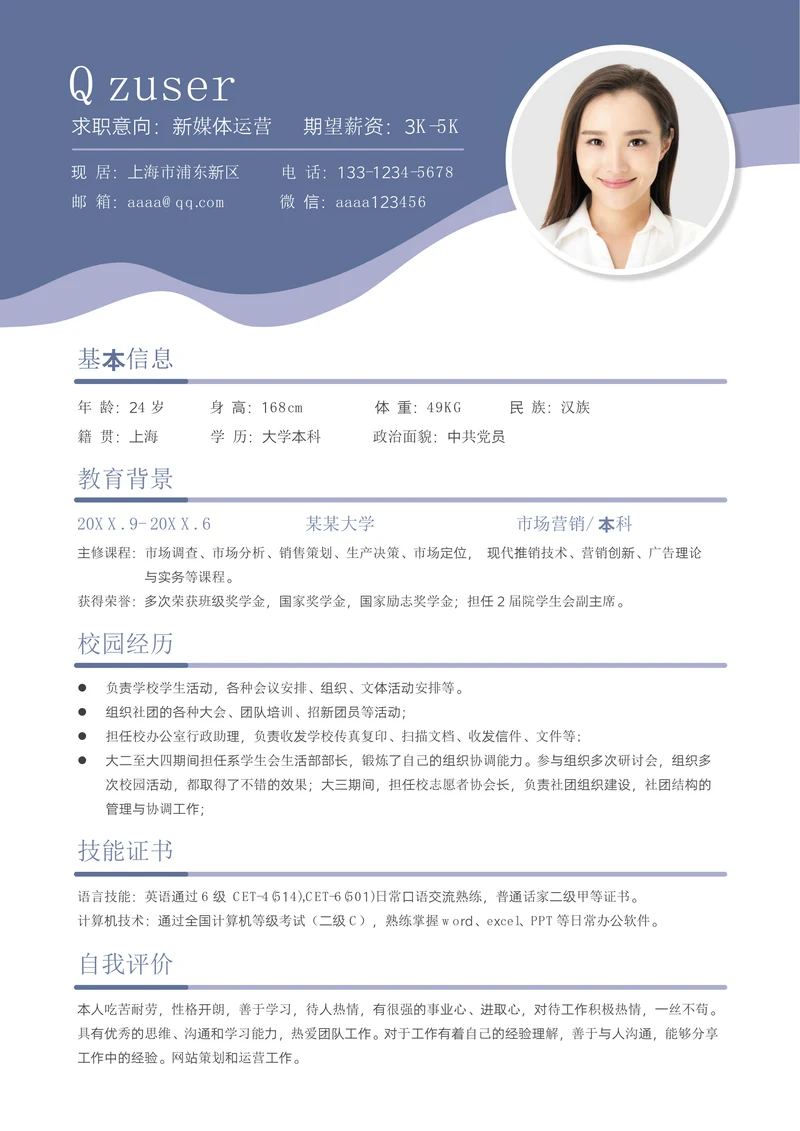 Q zuser

求职意向：新媒体运营　　期望薪资：3K-5K

现 居：上海市浦东新区　　电 话：133-1234-5678

邮 箱：aaaa@qq.com　　微 信：aaaa123456

基本信息

年 龄：24 岁　　身 高：168cm　　体 重：49KG　　民 族：汉族

籍 贯：上海　　学 历：大学本科　　政治面貌：中共党员

教育背景

20XX.9-20XX.6　　某某大学　　市场营销/本科

主修课程：市场调查、市场分析、销售策划、生产决策、市场定位，现代推销技术、营销创新、广告理论与实务等课程。

获得荣誉：多次荣获班级奖学金，国家奖学金，国家励志奖学金；担任 2 届院学生会副主席。

校园经历

● 负责学校学生活动，各种会议安排、组织、文体活动安排等。

● 组织社团的各种大会、团队培训、招新团员等活动；

● 担任校办公室行政助理，负责收发学校传真复印、扫描文档、收发信件、文件等；

● 大二至大四期间担任系学生会生活部部长，锻炼了自己的组织协调能力。参与组织多次研讨会，组织多次校园活动，都取得了不错的效果；大三期间，担任校志愿者协会长，负责社团组织建设，社团结构的管理与协调工作；

技能证书

语言技能：英语通过 6 级 CET-4(514),CET-6(501)日常口语交流熟练，普通话家二级甲等证书。

计算机技术：通过全国计算机等级考试（二级 C），熟练掌握 word、excel、PPT 等日常办公软件。

自我评价

本人吃苦耐劳，性格开朗，善于学习，待人热情，有很强的事业心、进取心，对待工作积极热情，一丝不苟。具有优秀的思维、沟通和学习能力，热爱团队工作。对于工作有着自己的经验理解，善于与人沟通，能够分享工作中的经验。网站策划和运营工作。